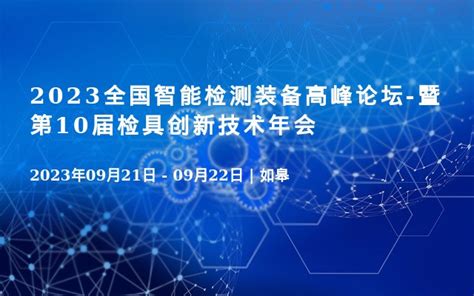 2023全国智能检测装备高峰论坛-暨第10届检具创新技术年会

2023年09月21日 - 09月22日 | 如皋